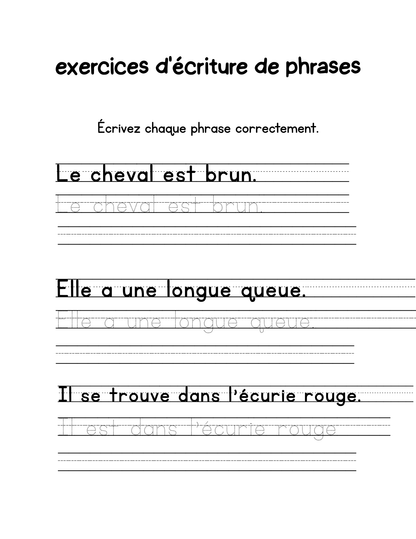 exercices d'écriture de phrases

Écrivez chaque phrase correctement.

Le cheval est brun.

Le cheval est brun.

Elle a une longue queue.

Elle a une longue queue.

Il se trouve dans l'écurie rouge.

Il est dans l'écurie rouge